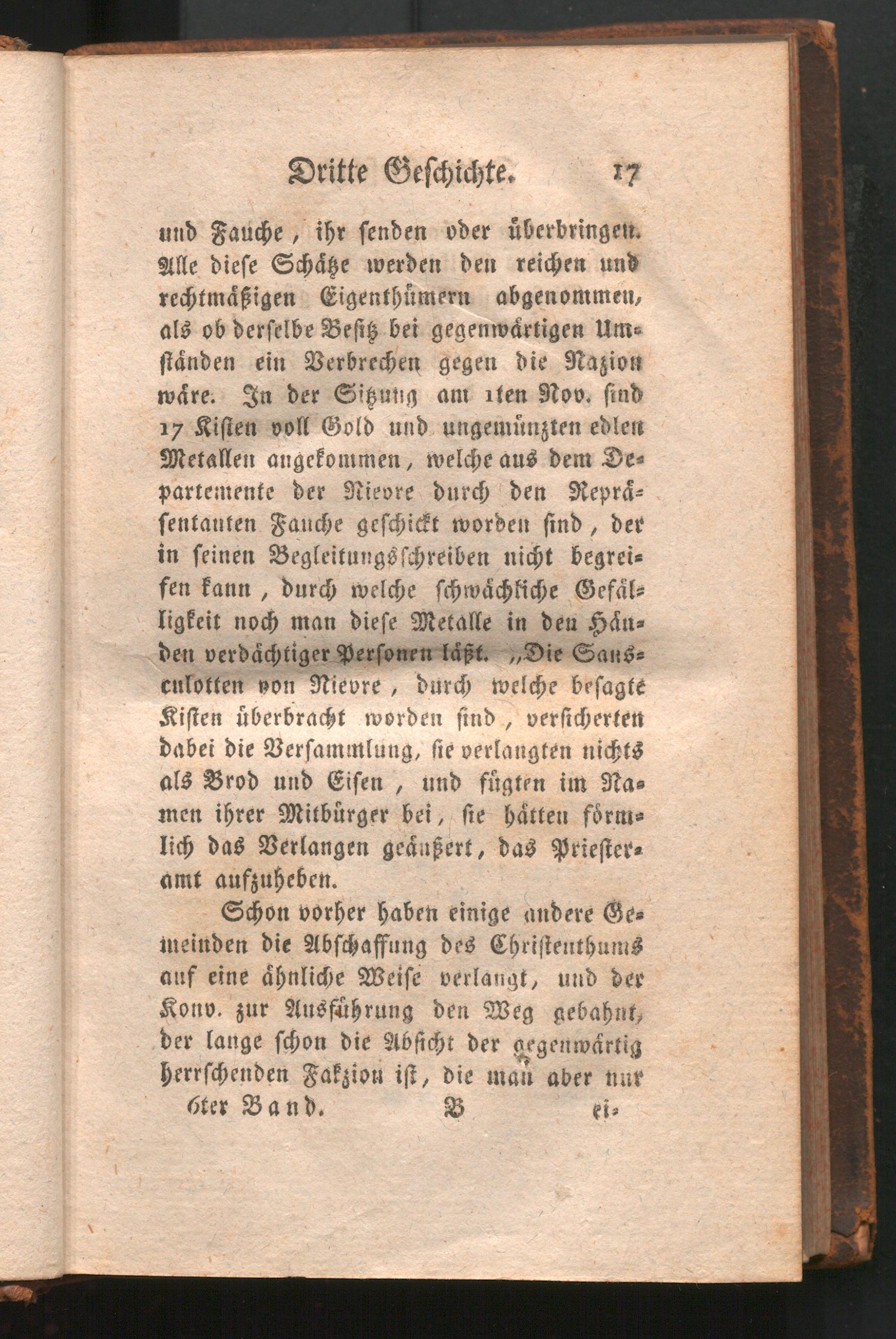 Dritte Geschichte. 17

und Fauche, ihr senden oder überbringen. Alle diese Schätze werden den reichen und rechtmäßigen Eigenthümern abgenommen, als ob derselbe Besitz bei gegenwärtigen Umständen ein Verbrechen gegen die Nazion wäre. In der Sitzung am 1ten Nov. sind 17 Kisten voll Gold und ungemünzten edlen Metallen angekommen, welche aus dem Departemente der Nievre durch den Repräsentanten Fauche geschickt worden sind, der in seinen Begleitungsschreiben nicht begreifen kann, durch welche schwächliche Gefälligkeit noch man diese Metalle in den Händen verdächtiger Personen läßt. „Die Sansculotten von Nievre, durch welche besagte Kisten überbracht worden sind, versicherten dabei die Versammlung, sie verlangten nichts als Brod und Eisen, und fügten im Namen ihrer Mitbürger bei, sie hätten förmlich das Verlangen geäußert, das Priesteramt aufzuheben.

Schon vorher haben einige andere Gemeinden die Abschaffung des Christenthums auf eine ähnliche Weise verlangt, und der Konv. zur Ausführung den Weg gebahnt, der lange schon die Absicht der gegenwärtig herrschenden Fakzion ist, die man aber nur

6ter Band. B ei-